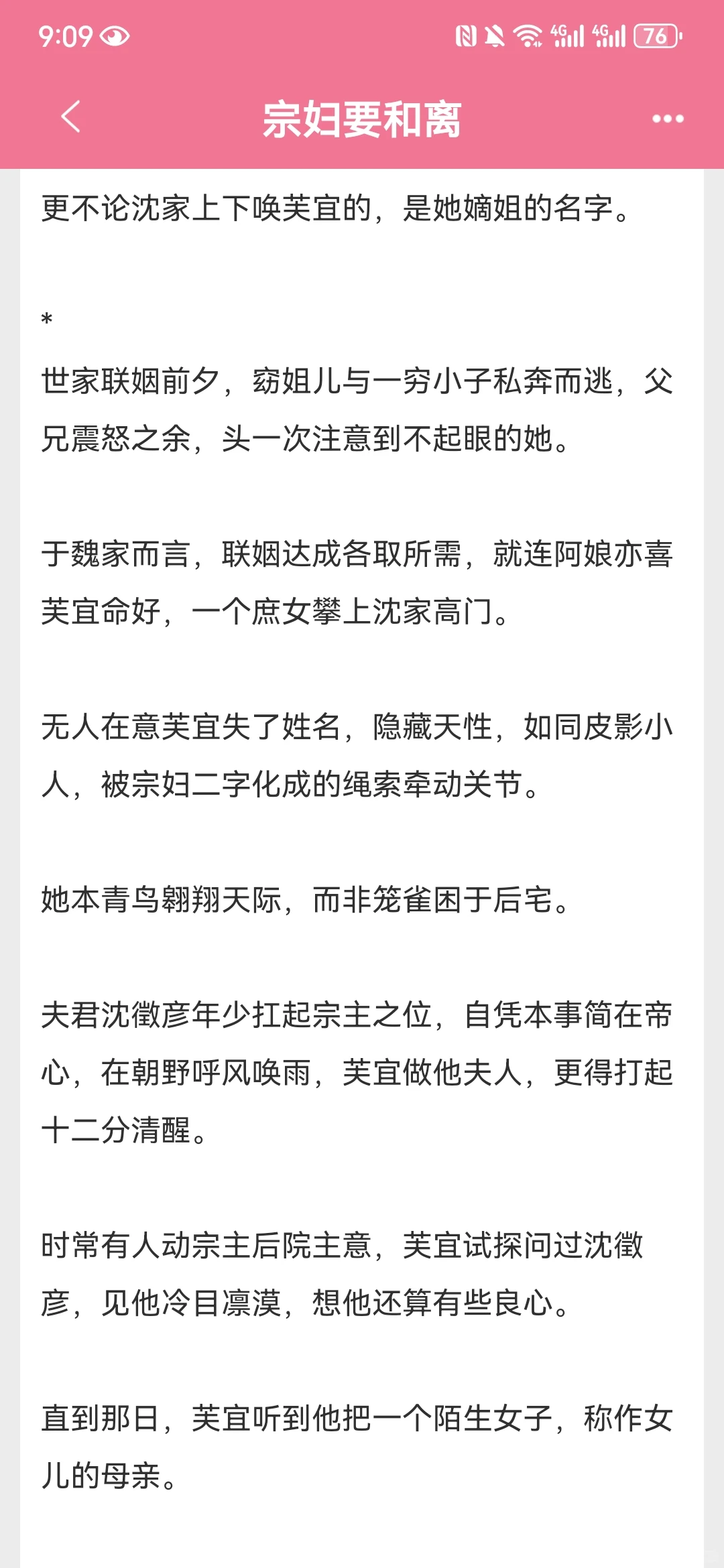 9:09

4G 4G 76

宗妇要和离

更不论沈家上下唤芙宜的，是她嫡姐的名字。

*

世家联姻前夕，窈姐儿与一穷小子私奔而逃，父兄震怒之余，头一次注意到不起眼的她。

于魏家而言，联姻达成各取所需，就连阿娘亦喜芙宜命好，一个庶女攀上沈家高门。

无人在意芙宜失了姓名，隐藏天性，如同皮影小人，被宗妇二字化成的绳索牵动关节。

她本青鸟翱翔天际，而非笼雀困于后宅。

夫君沈徵彦年少扛起宗主之位，自凭本事简在帝心，在朝野呼风唤雨，芙宜做他夫人，更得打起十二分清醒。

时常有人动宗主后院主意，芙宜试探问过沈徵彦，见他冷目凛漠，想他还算有些良心。

直到那日，芙宜听到他把一个陌生女子，称作女儿的母亲。